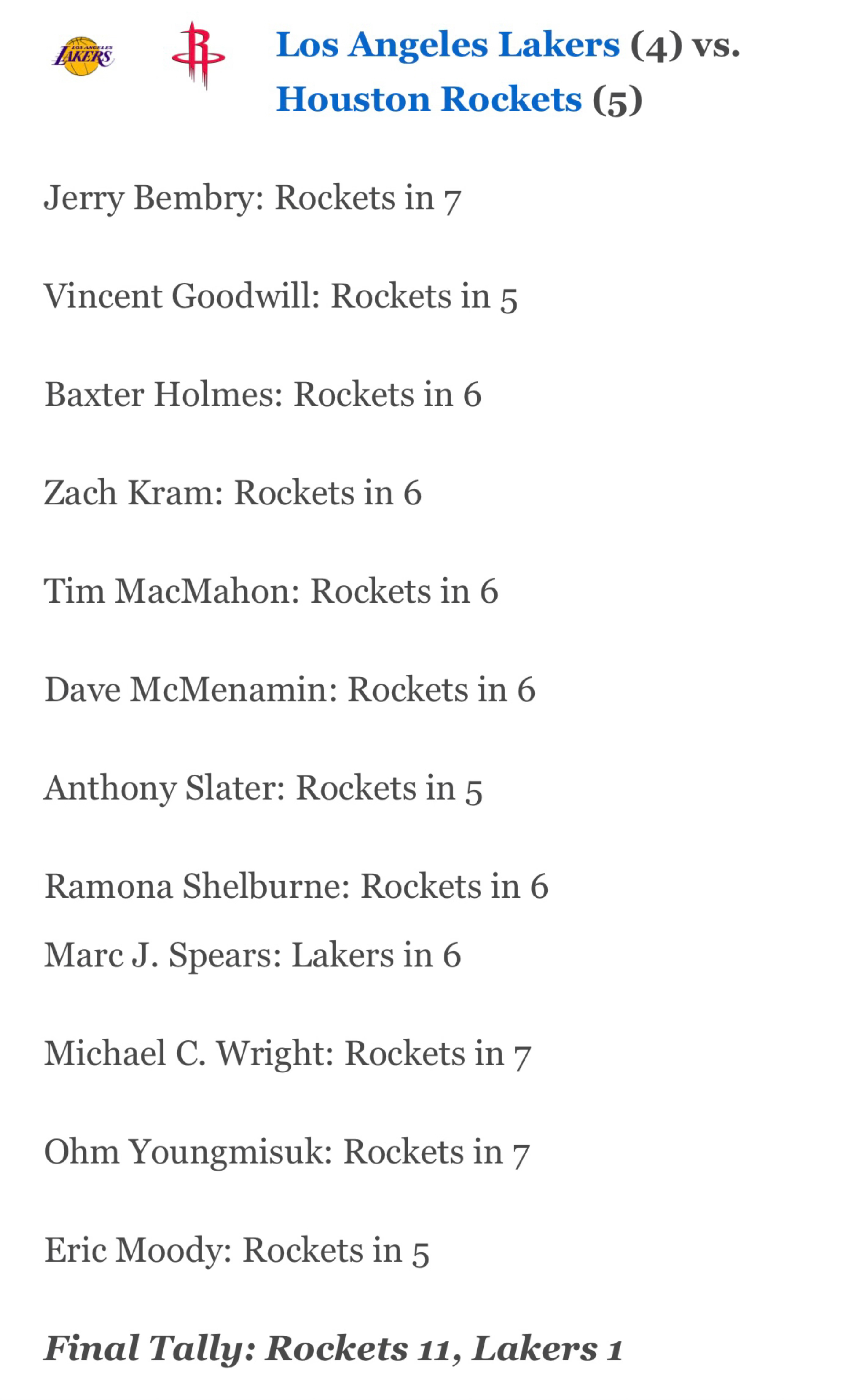 LOS ANGELES LAKERS

Los Angeles Lakers (4) vs. Houston Rockets (5)

Jerry Bembry: Rockets in 7

Vincent Goodwill: Rockets in 5

Baxter Holmes: Rockets in 6

Zach Kram: Rockets in 6

Tim MacMahon: Rockets in 6

Dave McMenamin: Rockets in 6

Anthony Slater: Rockets in 5

Ramona Shelburne: Rockets in 6

Marc J. Spears: Lakers in 6

Michael C. Wright: Rockets in 7

Ohm Youngmisuk: Rockets in 7

Eric Moody: Rockets in 5

Final Tally: Rockets 11, Lakers 1